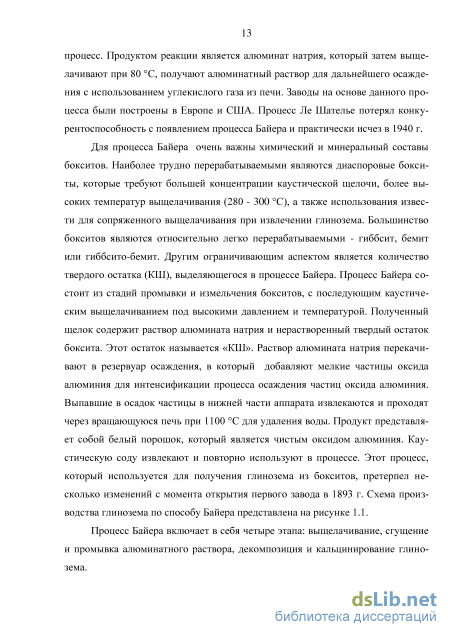 13

процесс. Продуктом реакции является алюминат натрия, который затем выщелачивают при 80 °С, получают алюминатный раствор для дальнейшего осаждения с использованием углекислого газа из печи. Заводы на основе данного процесса были построены в Европе и США. Процесс Ле Шателье потерял конкурентоспособность с появлением процесса Байера и практически исчез в 1940 г.

Для процесса Байера очень важны химический и минеральный составы бокситов. Наиболее трудно перерабатываемыми являются диаспоровые бокситы, которые требуют большей концентрации каустической щелочи, более высоких температур выщелачивания (280 - 300 °С), а также использования извести для сопряженного выщелачивания при извлечении глинозема. Большинство бокситов являются относительно легко перерабатываемыми - гиббсит, бемит или гиббсито-бемит. Другим ограничивающим аспектом является количество твердого остатка (КШ), выделяющегося в процессе Байера. Процесс Байера состоит из стадий промывки и измельчения бокситов, с последующим каустическим выщелачиванием под высокими давлением и температурой. Полученный щелок содержит раствор алюмината натрия и нерастворенный твердый остаток боксита. Этот остаток называется «КШ». Раствор алюмината натрия перекачивают в резервуар осаждения, в который добавляют мелкие частицы оксида алюминия для интенсификации процесса осаждения частиц оксида алюминия. Выпавшие в осадок частицы в нижней части аппарата извлекаются и проходят через вращающуюся печь при 1100 °С для удаления воды. Продукт представляет собой белый порошок, который является чистым оксидом алюминия. Каустическую соду извлекают и повторно используют в процессе. Этот процесс, который используется для получения глинозема из бокситов, претерпел несколько изменений с момента открытия первого завода в 1893 г. Схема производства глинозема по способу Байера представлена на рисунке 1.1.

Процесс Байера включает в себя четыре этапа: выщелачивание, сгущение и промывка алюминатного раствора, декомпозиция и кальцинирование глинозема.

dsLib.net
библиотека диссертаций